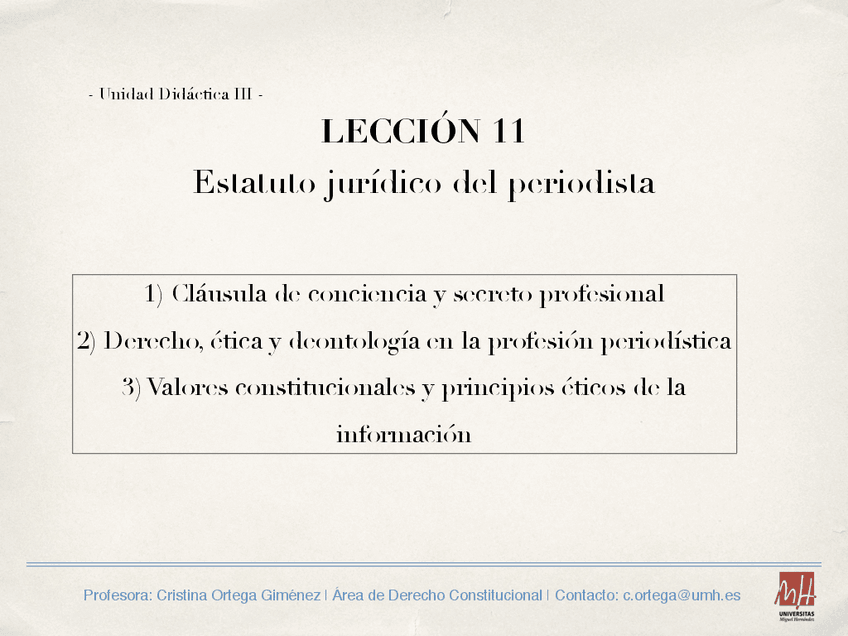 - Unidad Didáctica III -

LECCIÓN 11
Estatuto jurídico del periodista

1) Cláusula de conciencia y secreto profesional
2) Derecho, ética y deontología en la profesión periodística
3) Valores constitucionales y principios éticos de la información

Profesora: Cristina Ortega Giménez | Área de Derecho Constitucional | Contacto: c.ortega@umh.es

mH
UNIVERSITAS
Miguel Hernández